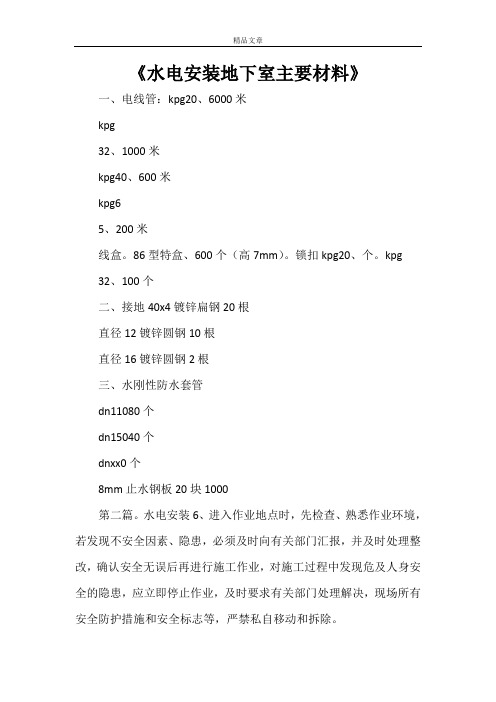 精品文章

《水电安装地下室主要材料》

一、电线管：kpg20、6000 米

kpg

32、1000 米

kpg40、600 米

kpg6

5、200 米

线盒。86 型特盒、600 个（高 7mm）。锁扣 kpg20、个。kpg

32、100 个

二、接地 40x4 镀锌扁钢 20 根

直径 12 镀锌圆钢 10 根

直径 16 镀锌圆钢 2 根

三、水刚性防水套管

dn11080 个

dn15040 个

dnxx0 个

8mm 止水钢板 20 块 1000

第二篇。水电安装 6、进入作业地点时，先检查、熟悉作业环境，若发现不安全因素、隐患，必须及时向有关部门汇报，并及时处理整改，确认安全无误后再进行施工作业，对施工过程中发现危及人身安全的隐患，应立即停止作业，及时要求有关部门处理解决，现场所有安全防护措施和安全标志等，严禁私自移动和拆除。